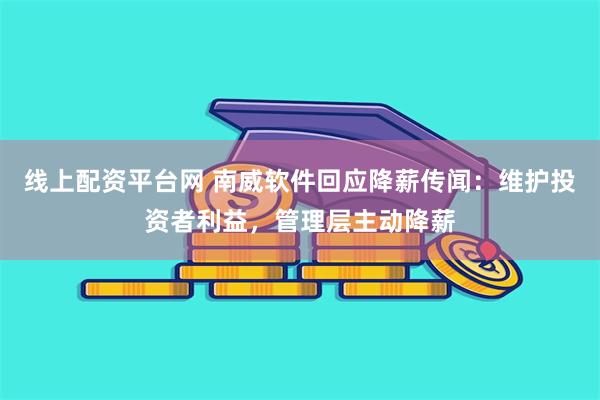 线上配资平台网 南威软件回应降薪传闻：维护投资者利益，管理层主动降薪